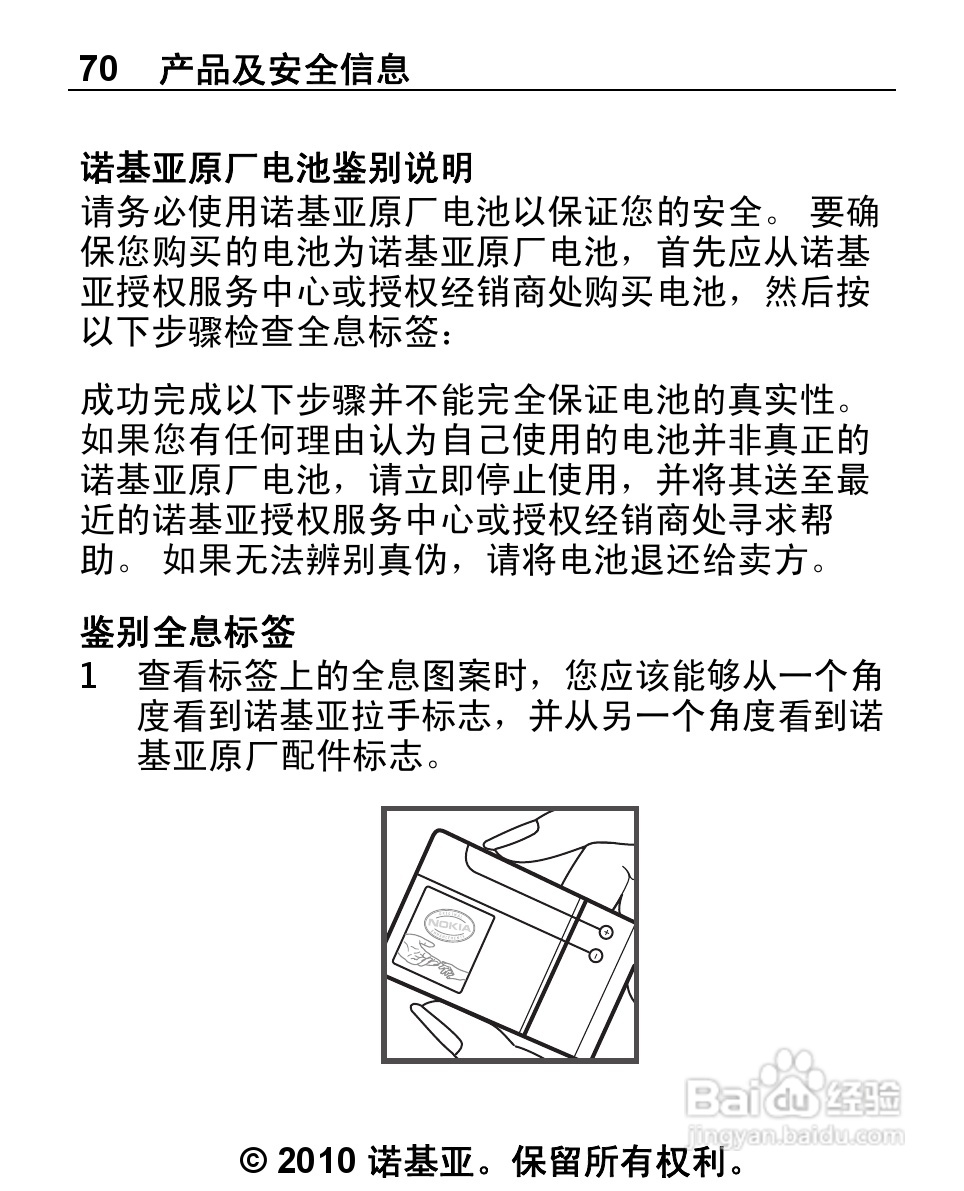 70 产品及安全信息

诺基亚原厂电池鉴别说明
请务必使用诺基亚原厂电池以保证您的安全。 要确保您购买的电池为诺基亚原厂电池，首先应从诺基亚授权服务中心或授权经销商处购买电池，然后按以下步骤检查全息标签：

成功完成以下步骤并不能完全保证电池的真实性。如果您有任何理由认为自己使用的电池并非真正的诺基亚原厂电池，请立即停止使用，并将其送至最近的诺基亚授权服务中心或授权经销商处寻求帮助。 如果无法辨别真伪，请将电池退还给卖方。

鉴别全息标签
1 查看标签上的全息图案时，您应该能够从一个角度看到诺基亚拉手标志，并从另一个角度看到诺基亚原厂配件标志。

NOKIA

Baidu 经验
jingyan.baidu.com

© 2010 诺基亚。保留所有权利。